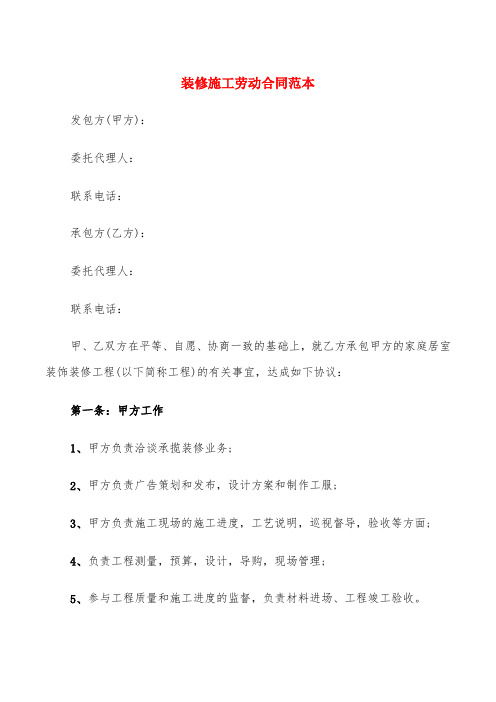 装修施工劳动合同范本

发包方(甲方):

委托代理人:

联系电话:

承包方(乙方):

委托代理人:

联系电话:

甲、乙双方在平等、自愿、协商一致的基础上，就乙方承包甲方的家庭居室装饰装修工程(以下简称工程)的有关事宜，达成如下协议:

第一条：甲方工作

1、甲方负责洽谈承揽装修业务;

2、甲方负责广告策划和发布，设计方案和制作工服;

3、甲方负责施工现场的施工进度，工艺说明，巡视督导，验收等方面;

4、负责工程测量，预算，设计，导购，现场管理;

5、参与工程质量和施工进度的监督，负责材料进场、工程竣工验收。